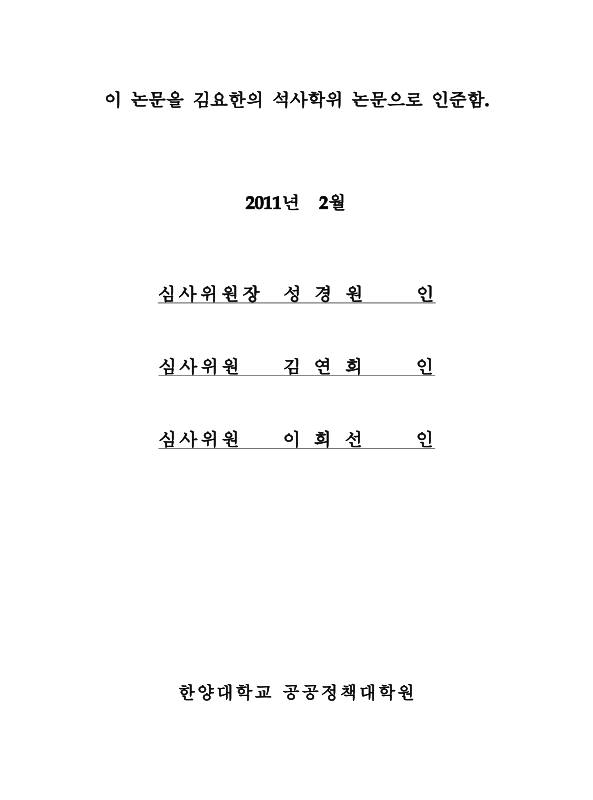 이 논문을 김요한의 석사학위 논문으로 인준함.

2011년 2월

심사위원장 성 경 원 인

심사위원 김 연 희 인

심사위원 이 희 선 인

한양대학교 공공정책대학원